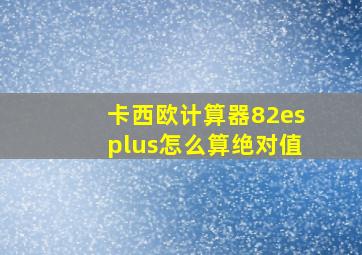 卡西欧计算器82es plus怎么算绝对值